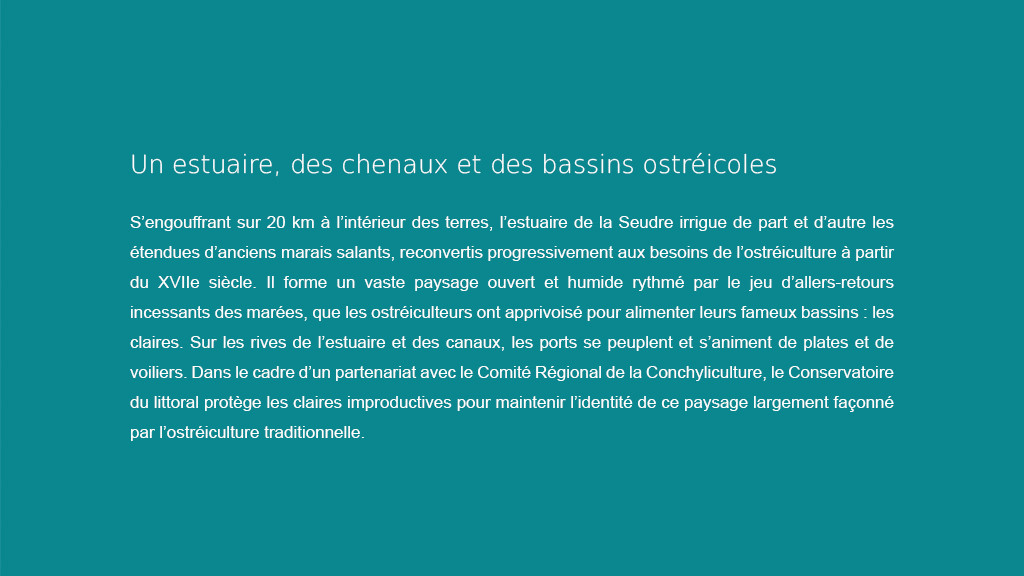 Un estuaire, des chenaux et des bassins ostréicoles

S’engouffrant sur 20 km à l’intérieur des terres, l’estuaire de la Seudre irrigue de part et d’autre les étendues d’anciens marais salants, reconvertis progressivement aux besoins de l’ostréiculture à partir du XVIIe siècle. Il forme un vaste paysage ouvert et humide rythmé par le jeu d’allers-retours incessants des marées, que les ostréiculteurs ont apprivoisé pour alimenter leurs fameux bassins : les claires. Sur les rives de l’estuaire et des canaux, les ports se peuplent et s’animent de plates et de voiliers. Dans le cadre d’un partenariat avec le Comité Régional de la Conchyliculture, le Conservatoire du littoral protège les claires improductives pour maintenir l’identité de ce paysage largement façonné par l’ostréiculture traditionnelle.